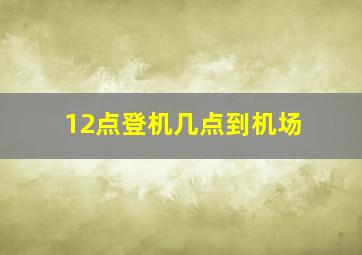 12点登机几点到机场